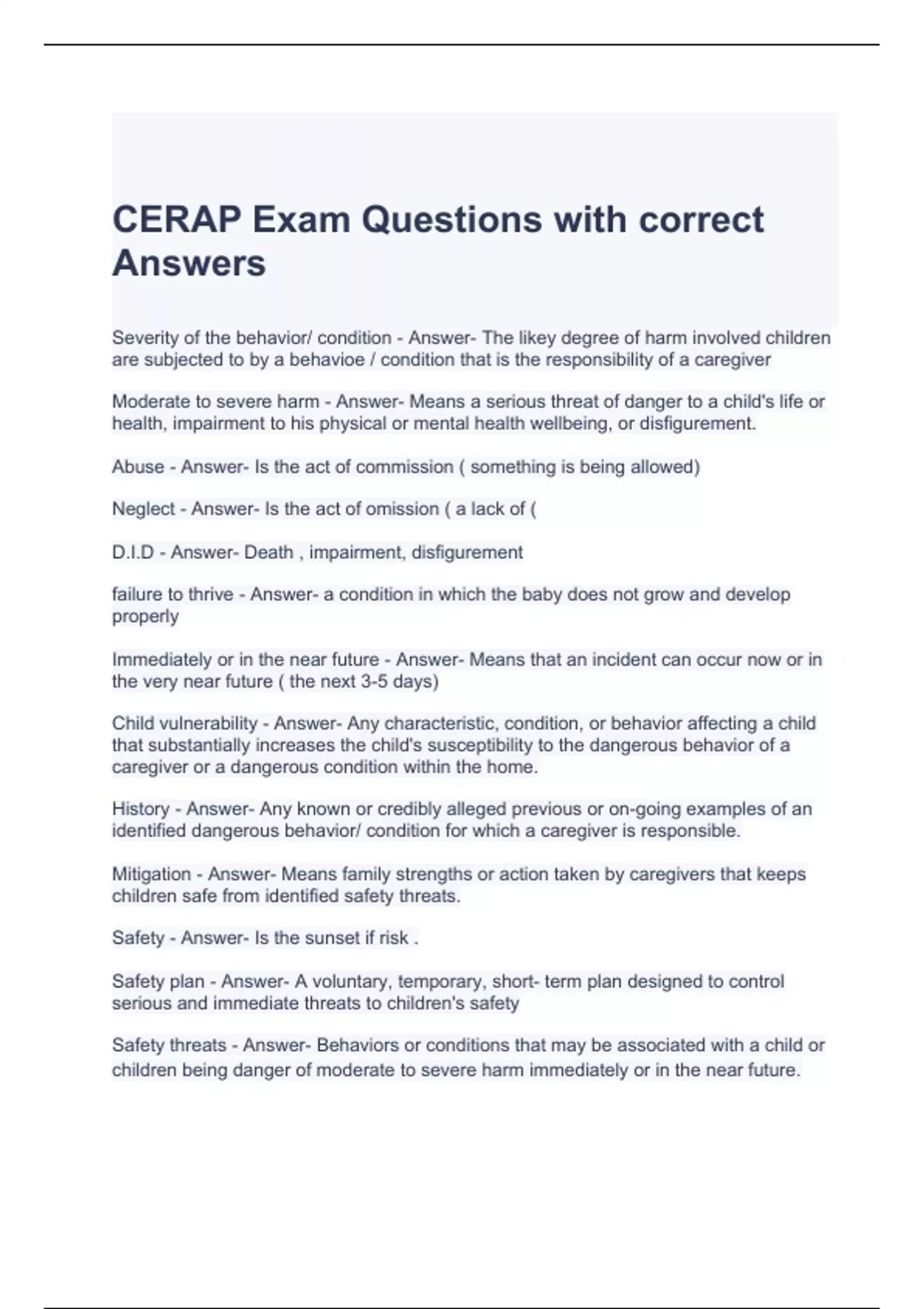 CERAP Exam Questions with correct Answers

Severity of the behavior/ condition - Answer- The likey degree of harm involved children are subjected to by a behavioe / condition that is the responsibility of a caregiver

Moderate to severe harm - Answer- Means a serious threat of danger to a child's life or health, impairment to his physical or mental health wellbeing, or disfigurement.

Abuse - Answer- Is the act of commission ( something is being allowed)

Neglect - Answer- Is the act of omission ( a lack of (

D.I.D - Answer- Death , impairment, disfigurement

failure to thrive - Answer- a condition in which the baby does not grow and develop properly

Immediately or in the near future - Answer- Means that an incident can occur now or in the very near future ( the next 3-5 days)

Child vulnerability - Answer- Any characteristic, condition, or behavior affecting a child that substantially increases the child's susceptibility to the dangerous behavior of a caregiver or a dangerous condition within the home.

History - Answer- Any known or credibly alleged previous or on-going examples of an identified dangerous behavior/ condition for which a caregiver is responsible.

Mitigation - Answer- Means family strengths or action taken by caregivers that keeps children safe from identified safety threats.

Safety - Answer- Is the sunset if risk .

Safety plan - Answer- A voluntary, temporary, short- term plan designed to control serious and immediate threats to children's safety

Safety threats - Answer- Behaviors or conditions that may be associated with a child or children being danger of moderate to severe harm immediately or in the near future.